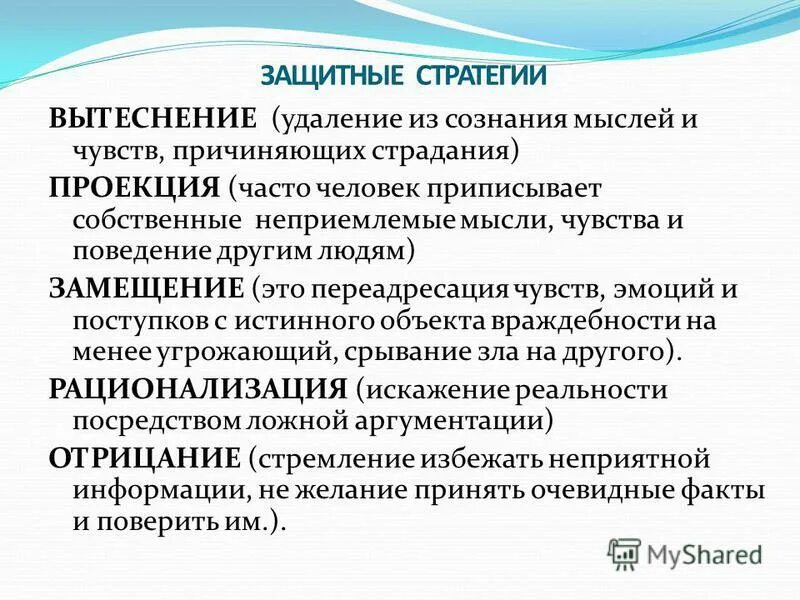 ЗАЩИТНЫЕ СТРАТЕГИИ

ВЫТЕСНЕНИЕ (удаление из сознания мыслей и чувств, причиняющих страдания)

ПРОЕКЦИЯ (часто человек приписывает собственные неприемлемые мысли, чувства и поведение другим людям)

ЗАМЕЩЕНИЕ (это переадресация чувств, эмоций и поступков с истинного объекта враждебности на менее угрожающий, срывание зла на другого).

РАЦИОНАЛИЗАЦИЯ (искажение реальности посредством ложной аргументации)

ОТРИЦАНИЕ (стремление избежать неприятной информации, не желание принять очевидные факты и поверить им.).

MyShared